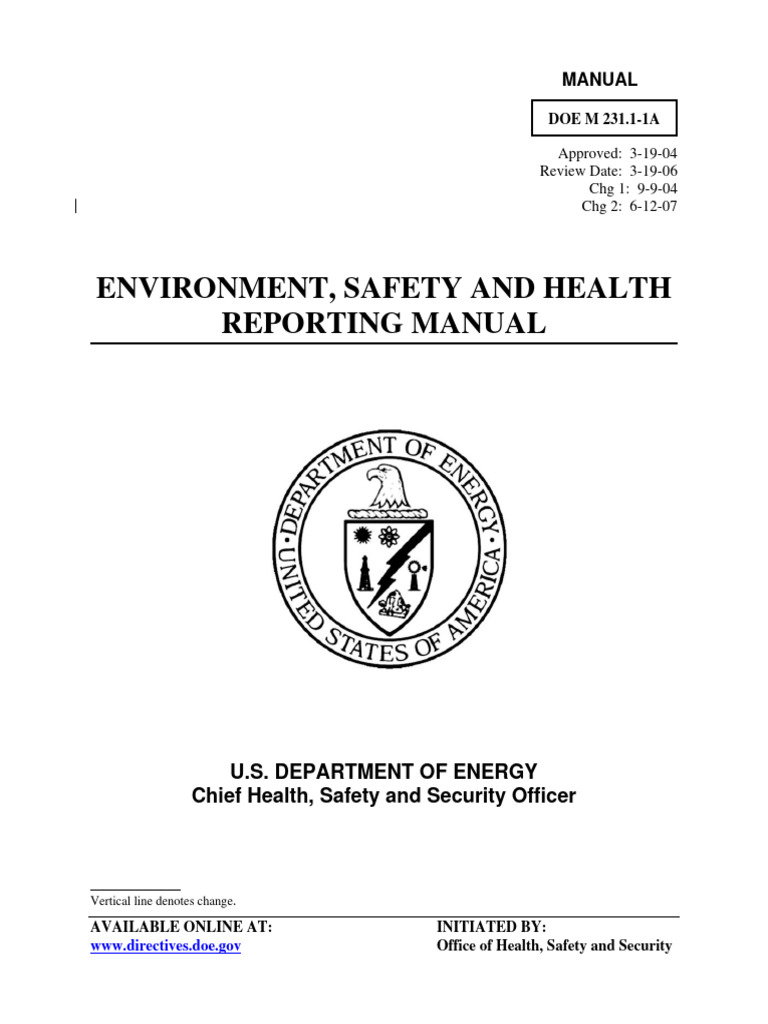 MANUAL

DOE M 231.1-1A

Approved: 3-19-04
Review Date: 3-19-06
Chg 1: 9-9-04
Chg 2: 6-12-07

ENVIRONMENT, SAFETY AND HEALTH REPORTING MANUAL

DEPARTMENT OF ENERGY
UNITED STATES OF AMERICA

U.S. DEPARTMENT OF ENERGY
Chief Health, Safety and Security Officer

Vertical line denotes change.

AVAILABLE ONLINE AT:
www.directives.doe.gov

INITIATED BY:
Office of Health, Safety and Security